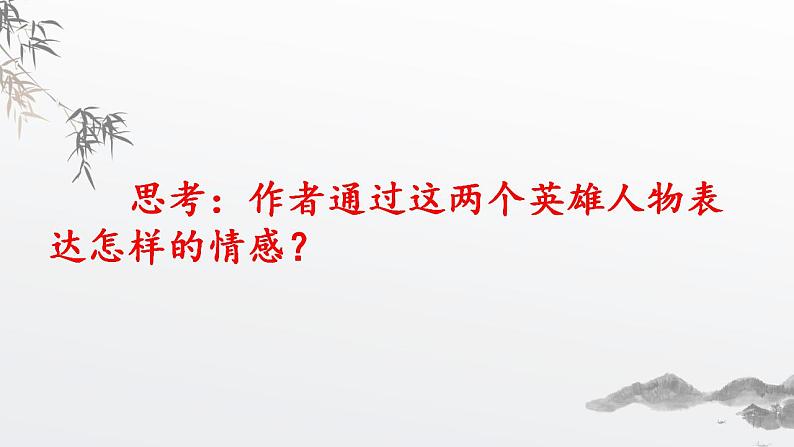 思考：作者通过这两个英雄人物表达怎样的情感？